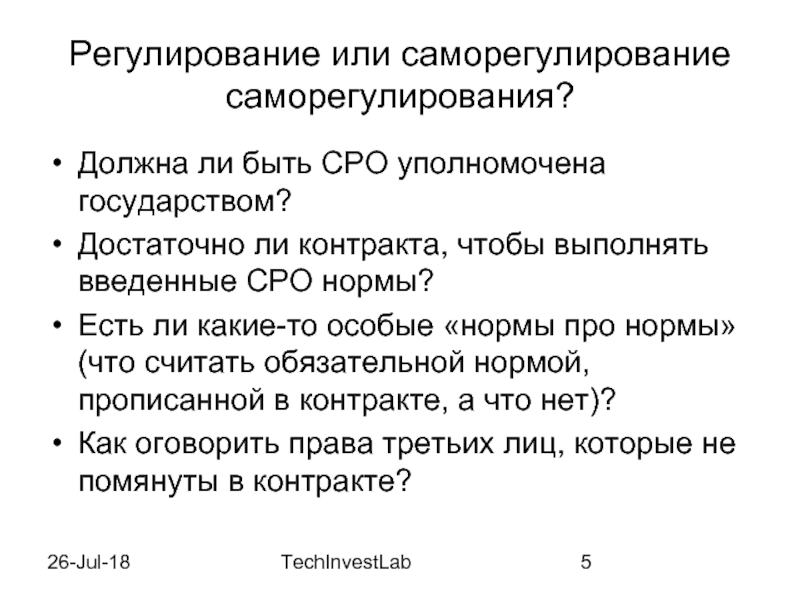 Регулирование или саморегулирование саморегулирования?

• Должна ли быть СРО уполномочена государством?
• Достаточно ли контракта, чтобы выполнять введенные СРО нормы?
• Есть ли какие-то особые «нормы про нормы» (что считать обязательной нормой, прописанной в контракте, а что нет)?
• Как оговорить права третьих лиц, которые не помянуты в контракте?

26-Jul-18 TechInvestLab 5